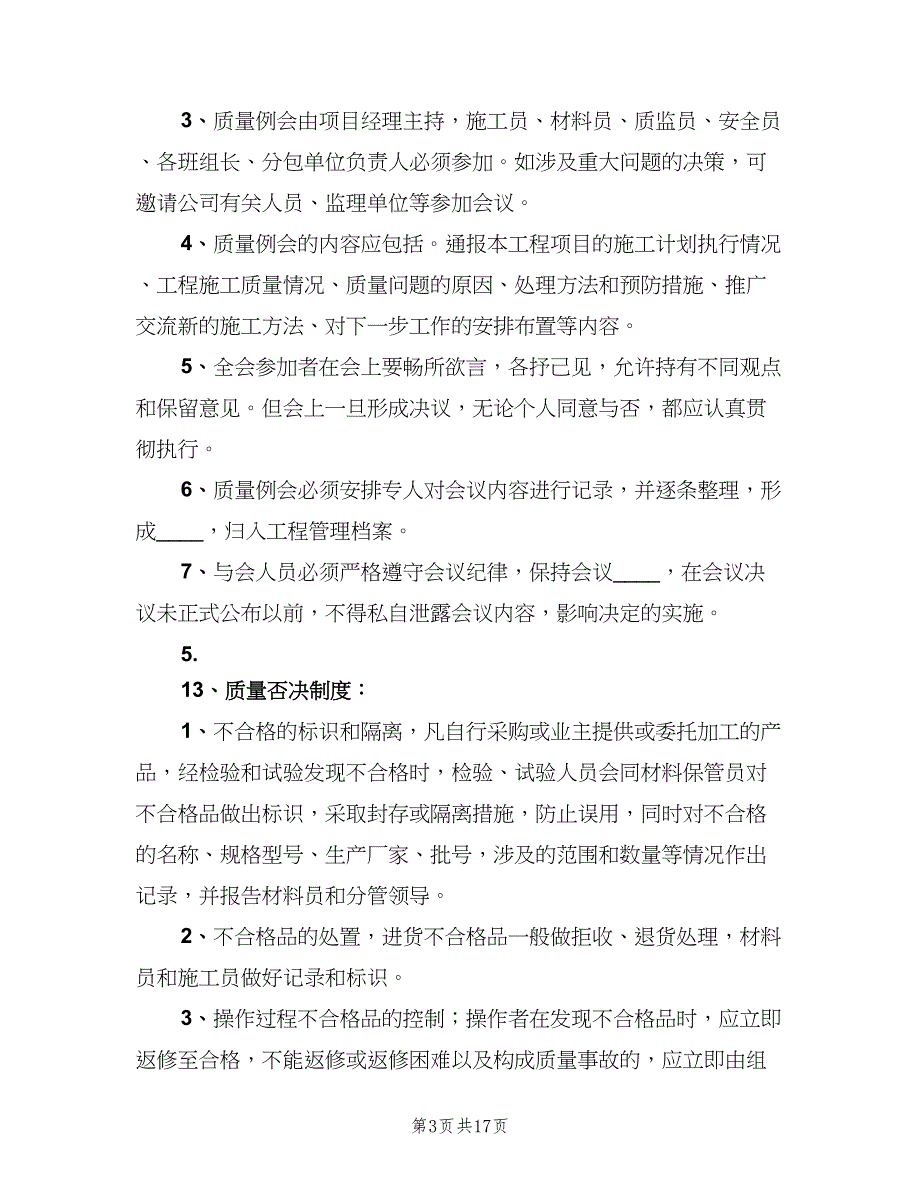 3、质量例会由项目经理主持，施工员、材料员、质监员、安全员、各班组长、分包单位负责人必须参加。如涉及重大问题的决策，可邀请公司有关人员、监理单位等参加会议。

4、质量例会的内容应包括。通报本工程项目的施工计划执行情况、工程施工质量情况、质量问题的原因、处理方法和预防措施、推广交流新的施工方法、对下一步工作的安排布置等内容。

5、全会参加者在会上要畅所欲言，各抒己见，允许持有不同观点和保留意见。但会上一旦形成决议，无论个人同意与否，都应认真贯彻执行。

6、质量例会必须安排专人对会议内容进行记录，并逐条整理，形成____，归入工程管理档案。

7、与会人员必须严格遵守会议纪律，保持会议____，在会议决议未正式公布以前，不得私自泄露会议内容，影响决定的实施。

5.

13、质量否决制度：

1、不合格的标识和隔离，凡自行采购或业主提供或委托加工的产品，经检验和试验发现不合格时，检验、试验人员会同材料保管员对不合格品做出标识，采取封存或隔离措施，防止误用，同时对不合格的名称、规格型号、生产厂家、批号，涉及的范围和数量等情况作出记录，并报告材料员和分管领导。

2、不合格品的处置，进货不合格品一般做拒收、退货处理，材料员和施工员做好记录和标识。

3、操作过程不合格品的控制；操作者在发现不合格品时，应立即返修至合格，不能返修或返修困难以及构成质量事故的，应立即由组

第3页 共17页